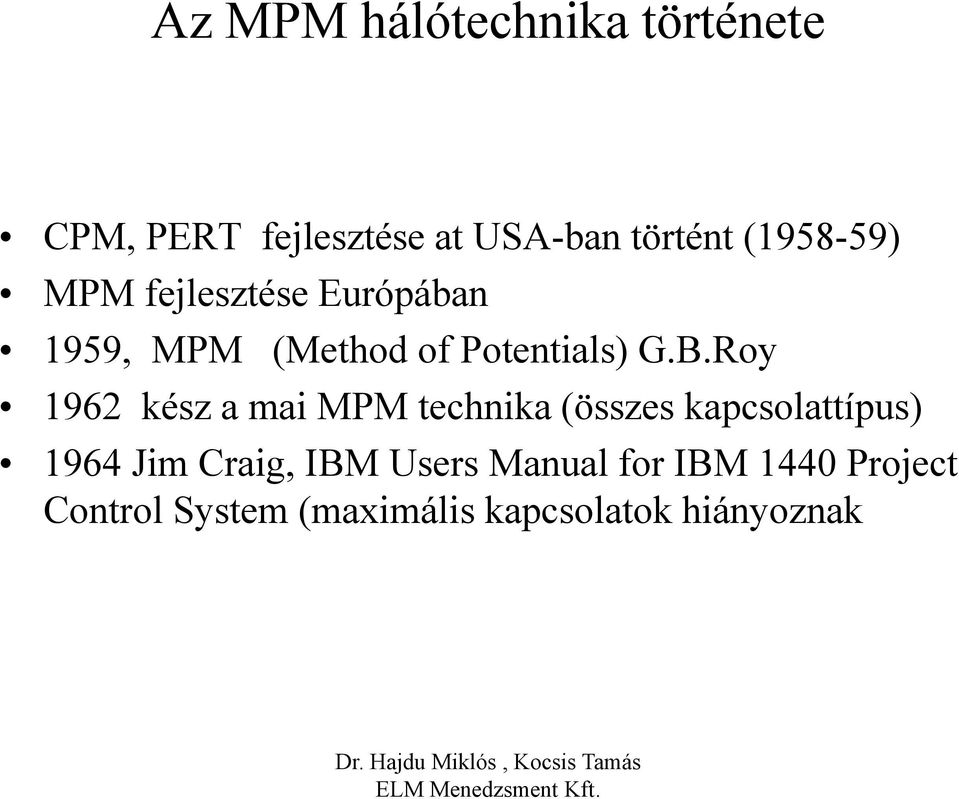 Az MPM hálótechnika története

• CPM, PERT fejlesztése at USA-ban történt (1958-59)
• MPM fejlesztése Európában
• 1959, MPM (Method of Potentials) G.B.Roy
• 1962 kész a mai MPM technika (összes kapcsolattípus)
• 1964 Jim Craig, IBM Users Manual for IBM 1440 Project Control System (maximális kapcsolatok hiányoznak

Dr. Hajdu Miklós , Kocsis Tamás
ELM Menedzsment Kft.